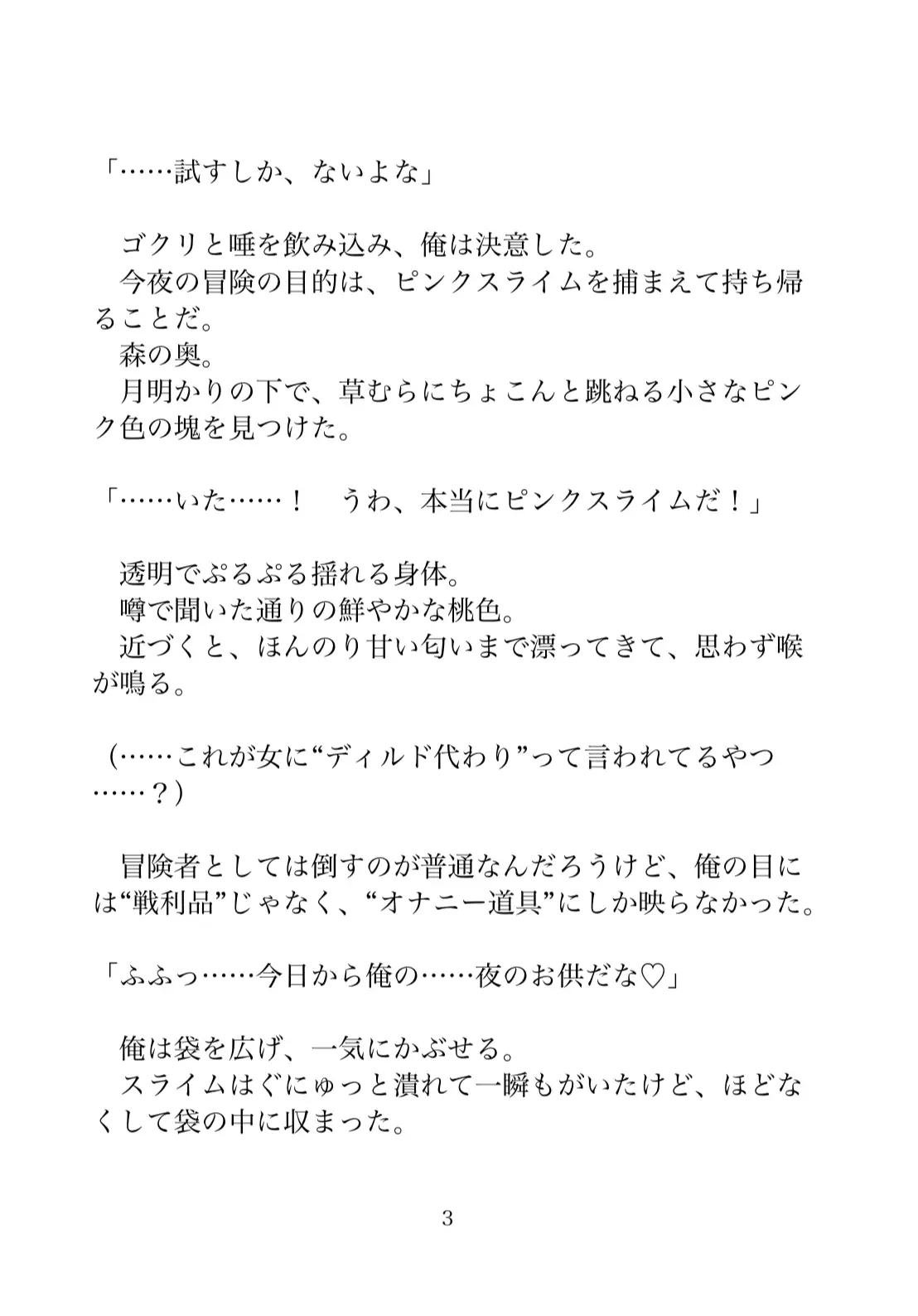 「……試すしか、ないよな」

ゴクリと唾を飲み込み、俺は決意した。
今夜の冒険の目的は、ピンクスライムを捕まえて持ち帰ることだ。
森の奥。
月明かりの下で、草むらにちょこんと跳ねる小さなピンク色の塊を見つけた。

「……いた……！　うわ、本当にピンクスライムだ！」

透明でぷるぷる揺れる身体。
噂で聞いた通りの鮮やかな桃色。
近づくと、ほんのり甘い匂いまで漂ってきて、思わず喉が鳴る。

（……これが女に“ディルド代わり”って言われてるやつ……？）

冒険者としては倒すのが普通なんだろうけど、俺の目には“戦利品”じゃなく、“オナニー道具”にしか映らなかった。

「ふふっ……今日から俺の……夜のお供だな♡」

俺は袋を広げ、一気にかぶせる。
スライムはぐにゅっと潰れて一瞬もがいたけど、ほどなくして袋の中に収まった。

3